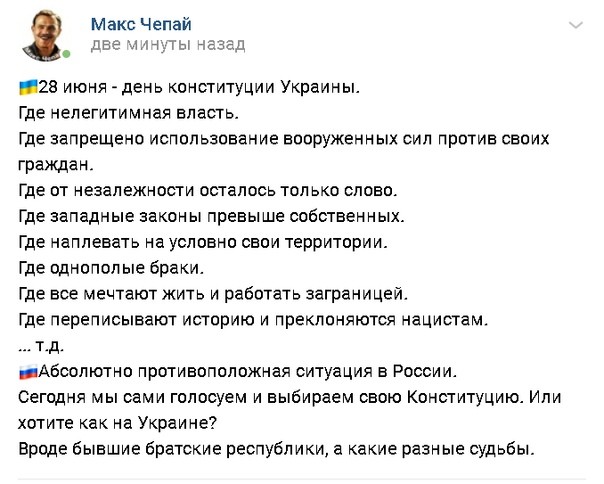 Макс Чепай
две минуты назад

28 июня - день конституции Украины.
Где нелегитимная власть.
Где запрещено использование вооруженных сил против своих граждан.
Где от незалежности осталось только слово.
Где западные законы превыше собственных.
Где наплевать на условно свои территории.
Где однополые браки.
Где все мечтают жить и работать заграницей.
Где переписывают историю и преклоняются нацистам.
... т.д.
Абсолютно противоположная ситуация в России.
Сегодня мы сами голосуем и выбираем свою Конституцию. Или хотите как на Украине?
Вроде бывшие братские республики, а какие разные судьбы.